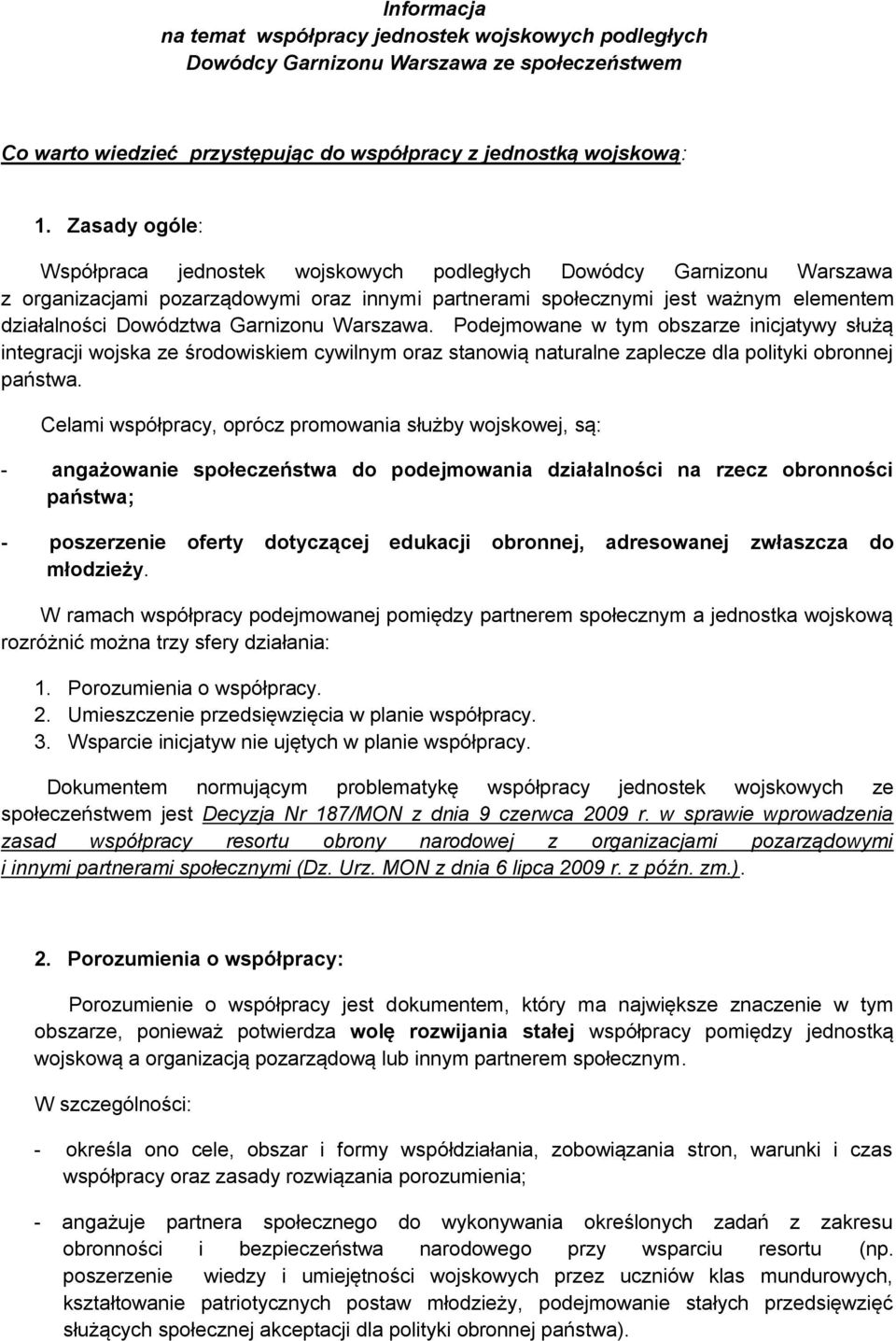 Informacja
na temat współpracy jednostek wojskowych podległych Dowódcy Garnizonu Warszawa ze społeczeństwem

Co warto wiedzieć przystępując do współpracy z jednostką wojskową:

1. Zasady ogóle:

Współpraca jednostek wojskowych podległych Dowódcy Garnizonu Warszawa z organizacjami pozarządowymi oraz innymi partnerami społecznymi jest ważnym elementem działalności Dowództwa Garnizonu Warszawa. Podejmowane w tym obszarze inicjatywy służą integracji wojska ze środowiskiem cywilnym oraz stanowią naturalne zaplecze dla polityki obronnej państwa.

Celami współpracy, oprócz promowania służby wojskowej, są:

- angażowanie społeczeństwa do podejmowania działalności na rzecz obronności państwa;

- poszerzenie oferty dotyczącej edukacji obronnej, adresowanej zwłaszcza do młodzieży.

W ramach współpracy podejmowanej pomiędzy partnerem społecznym a jednostka wojskową rozróżnić można trzy sfery działania:

1. Porozumienia o współpracy.
2. Umieszczenie przedsięwzięcia w planie współpracy.
3. Wsparcie inicjatyw nie ujętych w planie współpracy.

Dokumentem normującym problematykę współpracy jednostek wojskowych ze społeczeństwem jest Decyzja Nr 187/MON z dnia 9 czerwca 2009 r. w sprawie wprowadzenia zasad współpracy resortu obrony narodowej z organizacjami pozarządowymi i innymi partnerami społecznymi (Dz. Urz. MON z dnia 6 lipca 2009 r. z późn. zm.).

2. Porozumienia o współpracy:

Porozumienie o współpracy jest dokumentem, który ma największe znaczenie w tym obszarze, ponieważ potwierdza wolę rozwijania stałej współpracy pomiędzy jednostką wojskową a organizacją pozarządową lub innym partnerem społecznym.

W szczególności:

- określa ono cele, obszar i formy współdziałania, zobowiązania stron, warunki i czas współpracy oraz zasady rozwiązania porozumienia;

- angażuje partnera społecznego do wykonywania określonych zadań z zakresu obronności i bezpieczeństwa narodowego przy wsparciu resortu (np. poszerzenie wiedzy i umiejętności wojskowych przez uczniów klas mundurowych, kształtowanie patriotycznych postaw młodzieży, podejmowanie stałych przedsięwzięć służących społecznej akceptacji dla polityki obronnej państwa).